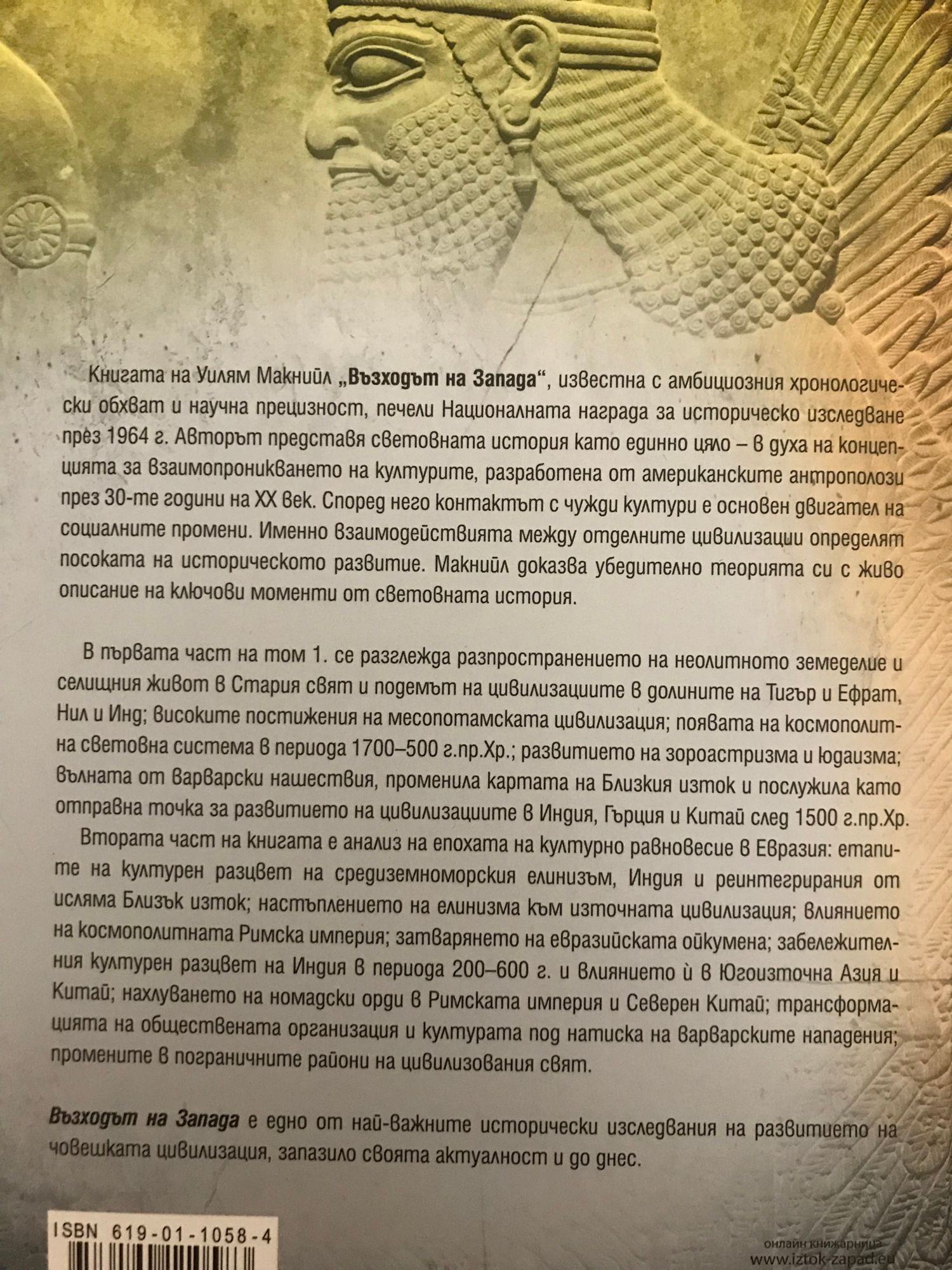 Книгата на Уилям Макнийл „Възходът на Запада“, известна с амбициозния хронологически обхват и научна прецизност, печели Националната награда за историческо изследване през 1964 г. Авторът представя световната история като единно цяло – в духа на концепцията за взаимопроникването на културите, разработена от американските антрополози през 30-те години на XX век. Според него контактът с чужди култури е основен двигател на социалните промени. Именно взаимодействията между отделните цивилизации определят посоката на историческото развитие. Макнийл доказва убедително теорията си с живо описание на ключови моменти от световната история.

В първата част на том 1. се разглежда разпространението на неолитното земеделие и селищния живот в Стария свят и подемът на цивилизациите в долините на Тигър и Ефрат, Нил и Инд; високите постижения на месопотамската цивилизация; появата на космополитна световна система в периода 1700–500 г.пр.Хр.; развитието на зороастризма и юдаизма; вълната от варварски нашествия, променила картата на Близкия изток и послужила като отправна точка за развитието на цивилизациите в Индия, Гърция и Китай след 1500 г.пр.Хр.

Втората част на книгата е анализ на епохата на културно равновесие в Евразия: етапите на културен разцвет на средиземноморския елинизъм, Индия и реинтегрирания от исляма Близък изток; настъплението на елинизма към източната цивилизация; влиянието на космополитната Римска империя; затварянето на евразийската ойкумена; забележителния културен разцвет на Индия в периода 200–600 г. и влиянието ѝ в Югоизточна Азия и Китай; нахлуването на номадски орди в Римската империя и Северен Китай; трансформацията на обществената организация и културата под натиска на варварските нападения; промените в пограничните райони на цивилизования свят.

Възходът на Запада е едно от най-важните исторически изследвания на развитието на човешката цивилизация, запазило своята актуалност и до днес.

ISBN 619-01-1058-4

онлайн книжарница
www.iztok-zapad.eu